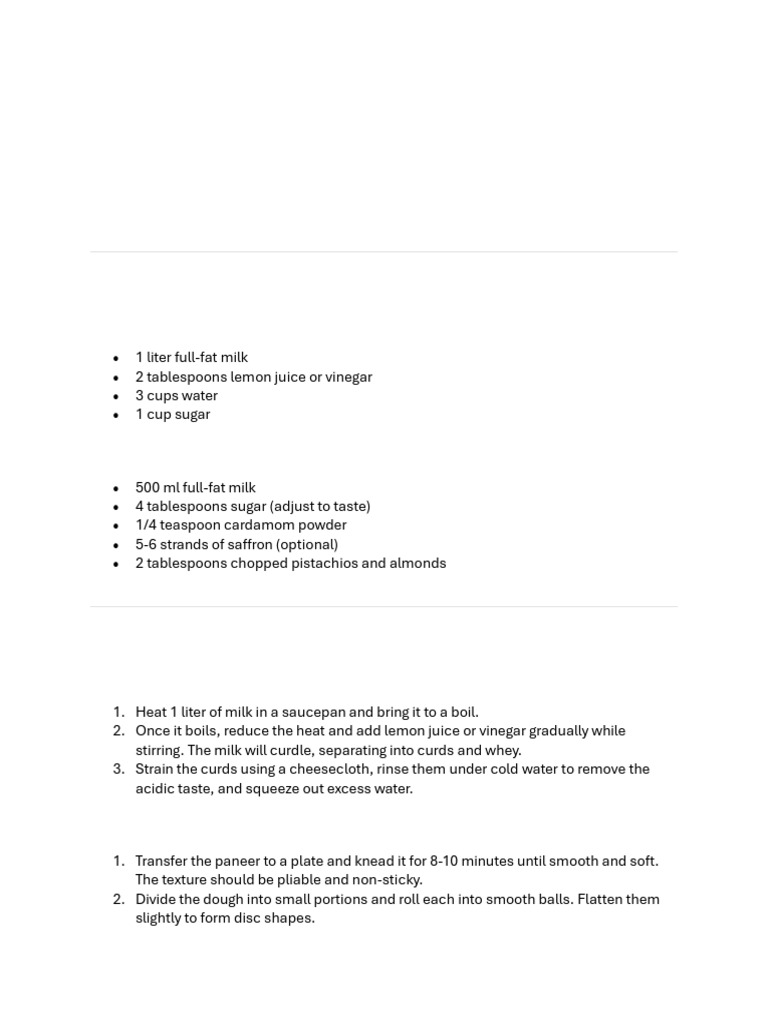 - 1 liter full-fat milk
- 2 tablespoons lemon juice or vinegar
- 3 cups water
- 1 cup sugar

- 500 ml full-fat milk
- 4 tablespoons sugar (adjust to taste)
- 1/4 teaspoon cardamom powder
- 5-6 strands of saffron (optional)
- 2 tablespoons chopped pistachios and almonds

1. Heat 1 liter of milk in a saucepan and bring it to a boil.
2. Once it boils, reduce the heat and add lemon juice or vinegar gradually while stirring. The milk will curdle, separating into curds and whey.
3. Strain the curds using a cheesecloth, rinse them under cold water to remove the acidic taste, and squeeze out excess water.

1. Transfer the paneer to a plate and knead it for 8-10 minutes until smooth and soft. The texture should be pliable and non-sticky.
2. Divide the dough into small portions and roll each into smooth balls. Flatten them slightly to form disc shapes.